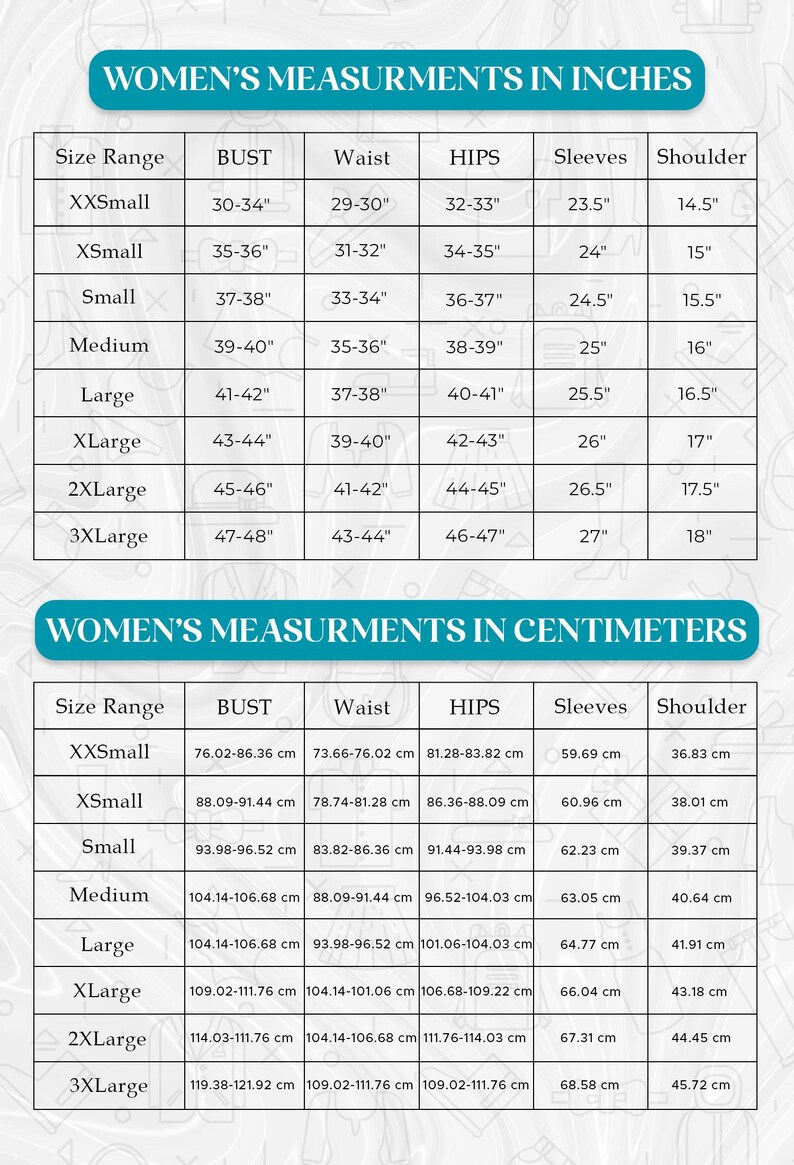 WOMEN'S MEASURMENTS IN INCHES

| Size Range | BUST | Waist | HIPS | Sleeves | Shoulder |
|---|---|---|---|---|---|
| XXSmall | 30-34" | 29-30" | 32-33" | 23.5" | 14.5" |
| XSmall | 35-36" | 31-32" | 34-35" | 24" | 15" |
| Small | 37-38" | 33-34" | 36-37" | 24.5" | 15.5" |
| Medium | 39-40" | 35-36" | 38-39" | 25" | 16" |
| Large | 41-42" | 37-38" | 40-41" | 25.5" | 16.5" |
| XLarge | 43-44" | 39-40" | 42-43" | 26" | 17" |
| 2XLarge | 45-46" | 41-42" | 44-45" | 26.5" | 17.5" |
| 3XLarge | 47-48" | 43-44" | 46-47" | 27" | 18" |

WOMEN'S MEASURMENTS IN CENTIMETERS

| Size Range | BUST | Waist | HIPS | Sleeves | Shoulder |
|---|---|---|---|---|---|
| XXSmall | 76.02-86.36 cm | 73.66-76.02 cm | 81.28-83.82 cm | 59.69 cm | 36.83 cm |
| XSmall | 88.09-91.44 cm | 78.74-81.28 cm | 86.36-88.09 cm | 60.96 cm | 38.01 cm |
| Small | 93.98-96.52 cm | 83.82-86.36 cm | 91.44-93.98 cm | 62.23 cm | 39.37 cm |
| Medium | 104.14-106.68 cm | 88.09-91.44 cm | 96.52-104.03 cm | 63.05 cm | 40.64 cm |
| Large | 104.14-106.68 cm | 93.98-96.52 cm | 101.06-104.03 cm | 64.77 cm | 41.91 cm |
| XLarge | 109.02-111.76 cm | 104.14-101.06 cm | 106.68-109.22 cm | 66.04 cm | 43.18 cm |
| 2XLarge | 114.03-111.76 cm | 104.14-106.68 cm | 111.76-114.03 cm | 67.31 cm | 44.45 cm |
| 3XLarge | 119.38-121.92 cm | 109.02-111.76 cm | 109.02-111.76 cm | 68.58 cm | 45.72 cm |